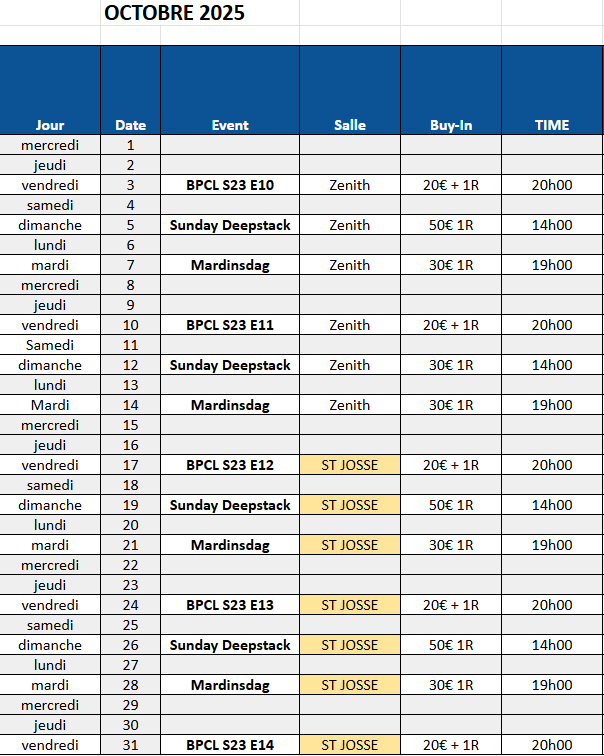 OCTOBRE 2025

| Jour | Date | Event | Salle | Buy-In | TIME |
|---|---|---|---|---|---|
| mercredi | 1 | | | | |
| jeudi | 2 | | | | |
| vendredi | 3 | BPCL S23 E10 | Zenith | 20€ + 1R | 20h00 |
| samedi | 4 | | | | |
| dimanche | 5 | Sunday Deepstack | Zenith | 50€ 1R | 14h00 |
| lundi | 6 | | | | |
| mardi | 7 | Mardinsdag | Zenith | 30€ 1R | 19h00 |
| mercredi | 8 | | | | |
| jeudi | 9 | | | | |
| vendredi | 10 | BPCL S23 E11 | Zenith | 20€ + 1R | 20h00 |
| Samedi | 11 | | | | |
| dimanche | 12 | Sunday Deepstack | Zenith | 30€ 1R | 14h00 |
| lundi | 13 | | | | |
| Mardi | 14 | Mardinsdag | Zenith | 30€ 1R | 19h00 |
| mercredi | 15 | | | | |
| jeudi | 16 | | | | |
| vendredi | 17 | BPCL S23 E12 | ST JOSSE | 20€ + 1R | 20h00 |
| samedi | 18 | | | | |
| dimanche | 19 | Sunday Deepstack | ST JOSSE | 50€ 1R | 14h00 |
| lundi | 20 | | | | |
| mardi | 21 | Mardinsdag | ST JOSSE | 30€ 1R | 19h00 |
| mercredi | 22 | | | | |
| jeudi | 23 | | | | |
| vendredi | 24 | BPCL S23 E13 | ST JOSSE | 20€ + 1R | 20h00 |
| samedi | 25 | | | | |
| dimanche | 26 | Sunday Deepstack | ST JOSSE | 50€ 1R | 14h00 |
| lundi | 27 | | | | |
| mardi | 28 | Mardinsdag | ST JOSSE | 30€ 1R | 19h00 |
| mercredi | 29 | | | | |
| jeudi | 30 | | | | |
| vendredi | 31 | BPCL S23 E14 | ST JOSSE | 20€ + 1R | 20h00 |